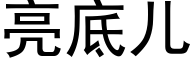 亮底儿